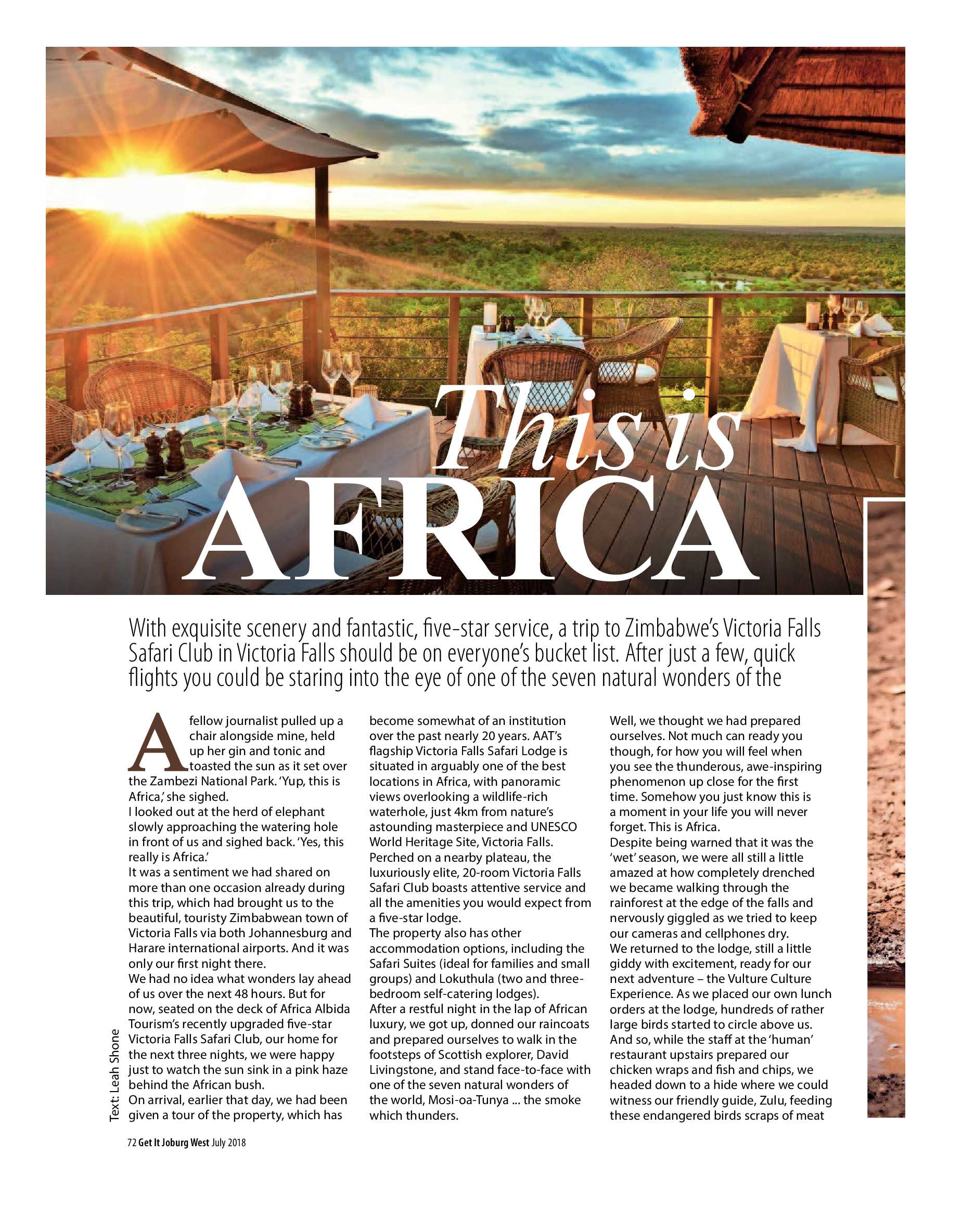 This is AFRICA

With exquisite scenery and fantastic, five-star service, a trip to Zimbabwe's Victoria Falls Safari Club in Victoria Falls should be on everyone's bucket list. After just a few, quick flights you could be staring into the eye of one of the seven natural wonders of the

A fellow journalist pulled up a chair alongside mine, held up her gin and tonic and toasted the sun as it set over the Zambezi National Park. 'Yup, this is Africa,' she sighed.

I looked out at the herd of elephant slowly approaching the watering hole in front of us and sighed back. 'Yes, this really is Africa.'

It was a sentiment we had shared on more than one occasion already during this trip, which had brought us to the beautiful, touristy Zimbabwean town of Victoria Falls via both Johannesburg and Harare international airports. And it was only our first night there.

We had no idea what wonders lay ahead of us over the next 48 hours. But for now, seated on the deck of Africa Albida Tourism's recently upgraded five-star Victoria Falls Safari Club, our home for the next three nights, we were happy just to watch the sun sink in a pink haze behind the African bush.

On arrival, earlier that day, we had been given a tour of the property, which has become somewhat of an institution over the past nearly 20 years. AAT's flagship Victoria Falls Safari Lodge is situated in arguably one of the best locations in Africa, with panoramic views overlooking a wildlife-rich waterhole, just 4km from nature's astounding masterpiece and UNESCO World Heritage Site, Victoria Falls.

Perched on a nearby plateau, the luxuriously elite, 20-room Victoria Falls Safari Club boasts attentive service and all the amenities you would expect from a five-star lodge.

The property also has other accommodation options, including the Safari Suites (ideal for families and small groups) and Lokuthula (two and three-bedroom self-catering lodges).

After a restful night in the lap of African luxury, we got up, donned our raincoats and prepared ourselves to walk in the footsteps of Scottish explorer, David Livingstone, and stand face-to-face with one of the seven natural wonders of the world, Mosi-oa-Tunya ... the smoke which thunders.

Well, we thought we had prepared ourselves. Not much can ready you though, for how you will feel when you see the thunderous, awe-inspiring phenomenon up close for the first time. Somehow you just know this is a moment in your life you will never forget. This is Africa.

Despite being warned that it was the 'wet' season, we were all still a little amazed at how completely drenched we became walking through the rainforest at the edge of the falls and nervously giggled as we tried to keep our cameras and cellphones dry.

We returned to the lodge, still a little giddy with excitement, ready for our next adventure – the Vulture Culture Experience. As we placed our own lunch orders at the lodge, hundreds of rather large birds started to circle above us. And so, while the staff at the 'human' restaurant upstairs prepared our chicken wraps and fish and chips, we headed down to a hide where we could witness our friendly guide, Zulu, feeding these endangered birds scraps of meat

Text: Leah Shone

72 Get It Joburg West July 2018